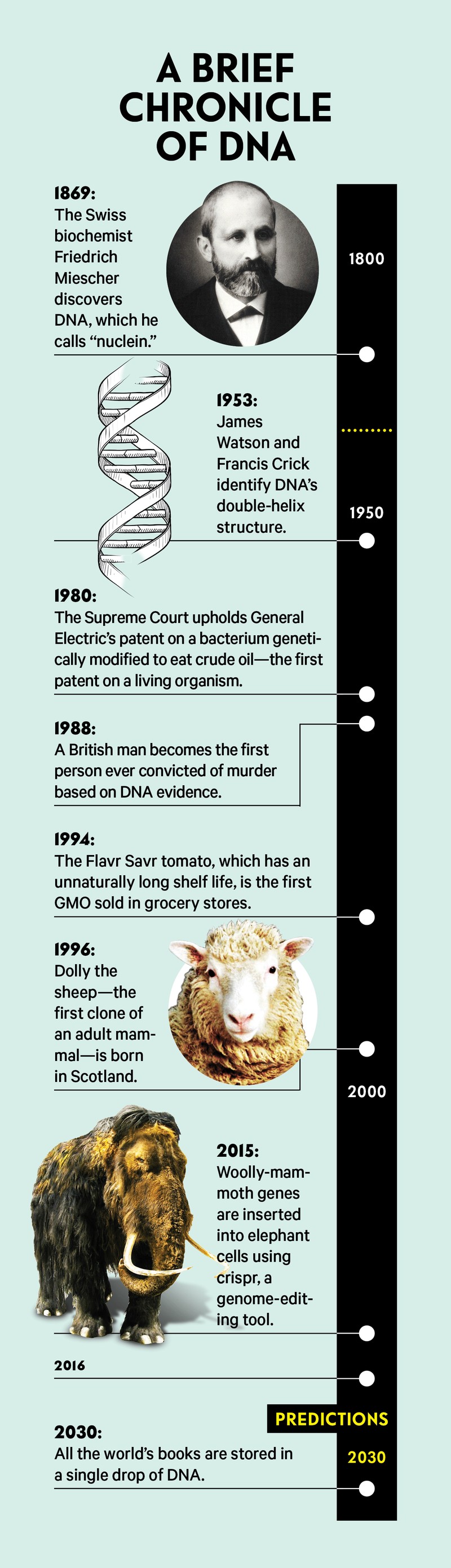 A BRIEF CHRONICLE OF DNA

1869:
The Swiss biochemist Friedrich Miescher discovers DNA, which he calls "nuclein."

1800

1953:
James Watson and Francis Crick identify DNA's double-helix structure.

1950

1980:
The Supreme Court upholds General Electric's patent on a bacterium genetically modified to eat crude oil—the first patent on a living organism.

1988:
A British man becomes the first person ever convicted of murder based on DNA evidence.

1994:
The Flavr Savr tomato, which has an unnaturally long shelf life, is the first GMO sold in grocery stores.

1996:
Dolly the sheep—the first clone of an adult mammal—is born in Scotland.

2000

2015:
Woolly-mammoth genes are inserted into elephant cells using crispr, a genome-editing tool.

2016

PREDICTIONS

2030:
All the world's books are stored in a single drop of DNA.

2030